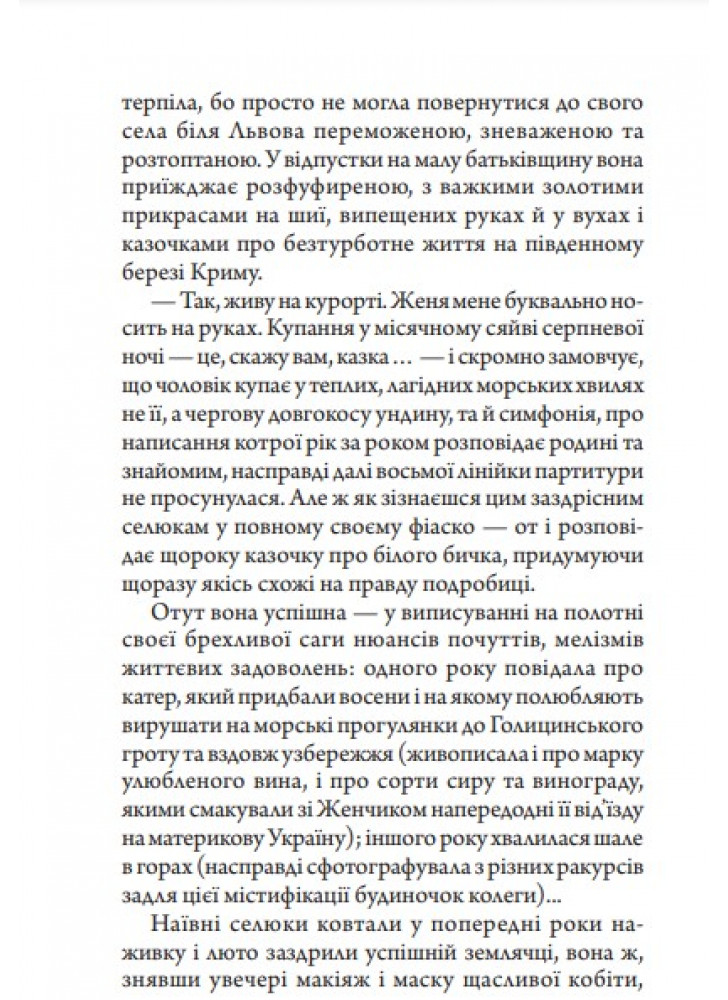 терпіла, бо просто не могла повернутися до свого села біля Львова переможеною, зневаженою та розтоптаною. У відпустки на малу батьківщину вона приїжджає розфуфиреною, з важкими золотими прикрасами на шиї, випещених руках й у вухах і казочками про безтурботне життя на південному березі Криму.

— Так, живу на курорті. Женя мене буквально носить на руках. Купання у місячному сяйві серпневої ночі — це, скажу вам, казка… — і скромно замовчує, що чоловік купає у теплих, лагідних морських хвилях не її, а чергову довгокосу ундину, та й симфонія, про написання котрої рік за роком розповідає родині та знайомим, насправді далі восьмої лінійки партитури не просунулася. Але ж як зізнаєшся цим заздрісним селюкам у повному своєму фіаско — от і розповідає щороку казочку про білого бичка, придумуючи щоразу якісь схожі на правду подробиці.

Отут вона успішна — у виписуванні на полотні своєї брехливої саги нюансів почуттів, мелізмів життєвих задоволень: одного року повідала про катер, який придбали восени і на якому полюбляють вирушати на морські прогулянки до Голицинського гроту та вздовж узбережжя (живописала і про марку улюбленого вина, і про сорти сиру та винограду, якими смакували зі Женчиком напередодні її від'їзду на материкову Україну); іншого року хвалилася шале в горах (насправді сфотографувала з різних ракурсів задля цієї містифікації будиночок колеги)...

Наївні селюки ковтали у попередні роки наживку і люто заздрили успішній землячці, вона ж, знявши увечері макіяж і маску щасливої кобіти,